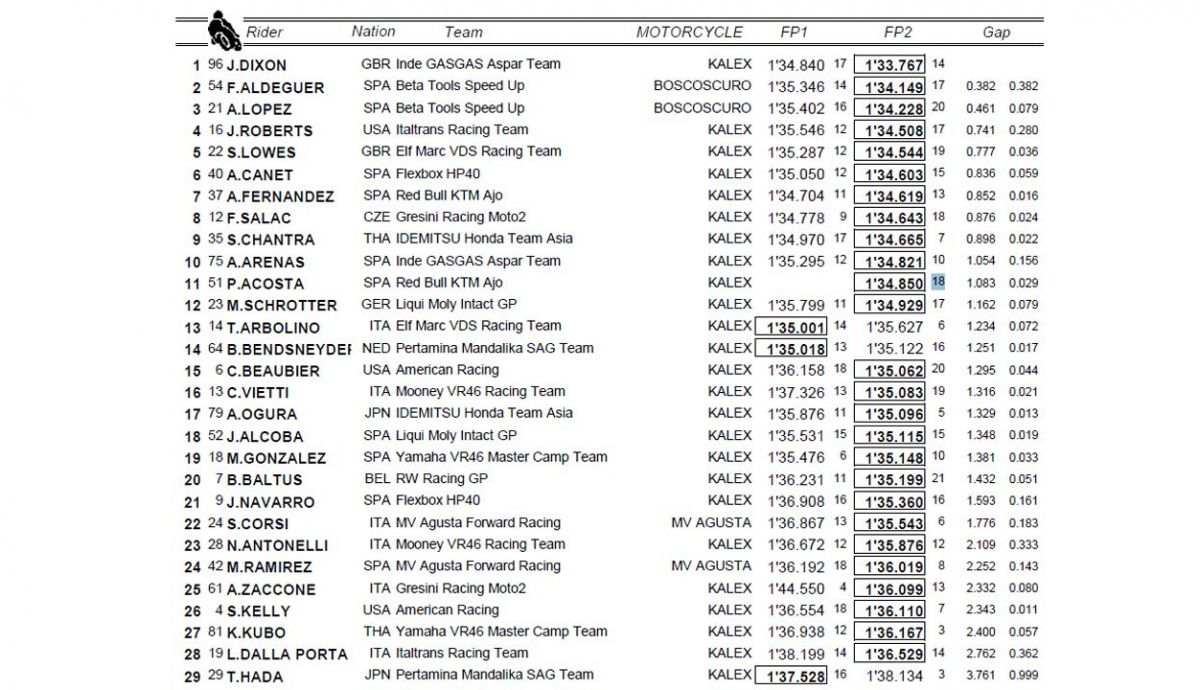 | | | Rider | Nation | Team | MOTORCYCLE | FP1 | | FP2 | | Gap | |
|---|---|---|---|---|---|---|---|---|---|---|---|
| 1 | 96 | J.DIXON | GBR | Inde GASGAS Aspar Team | KALEX | 1'34.840 | 17 | 1'33.767 | 14 | | |
| 2 | 54 | F.ALDEGUER | SPA | Beta Tools Speed Up | BOSCOSCURO | 1'35.346 | 14 | 1'34.149 | 17 | 0.382 | 0.382 |
| 3 | 21 | A.LOPEZ | SPA | Beta Tools Speed Up | BOSCOSCURO | 1'35.402 | 16 | 1'34.228 | 20 | 0.461 | 0.079 |
| 4 | 16 | J.ROBERTS | USA | Italtrans Racing Team | KALEX | 1'35.546 | 12 | 1'34.508 | 17 | 0.741 | 0.280 |
| 5 | 22 | S.LOWES | GBR | Elf Marc VDS Racing Team | KALEX | 1'35.287 | 12 | 1'34.544 | 19 | 0.777 | 0.036 |
| 6 | 40 | A.CANET | SPA | Flexbox HP40 | KALEX | 1'35.050 | 12 | 1'34.603 | 15 | 0.836 | 0.059 |
| 7 | 37 | A.FERNANDEZ | SPA | Red Bull KTM Ajo | KALEX | 1'34.704 | 11 | 1'34.619 | 13 | 0.852 | 0.016 |
| 8 | 12 | F.SALAC | CZE | Gresini Racing Moto2 | KALEX | 1'34.778 | 9 | 1'34.643 | 18 | 0.876 | 0.024 |
| 9 | 35 | S.CHANTRA | THA | IDEMITSU Honda Team Asia | KALEX | 1'34.970 | 17 | 1'34.665 | 7 | 0.898 | 0.022 |
| 10 | 75 | A.ARENAS | SPA | Inde GASGAS Aspar Team | KALEX | 1'35.295 | 12 | 1'34.821 | 10 | 1.054 | 0.156 |
| 11 | 51 | P.ACOSTA | SPA | Red Bull KTM Ajo | KALEX | | | 1'34.850 | 18 | 1.083 | 0.029 |
| 12 | 23 | M.SCHROTTER | GER | Liqui Moly Intact GP | KALEX | 1'35.799 | 11 | 1'34.929 | 17 | 1.162 | 0.079 |
| 13 | 14 | T.ARBOLINO | ITA | Elf Marc VDS Racing Team | KALEX | 1'35.001 | 14 | 1'35.627 | 6 | 1.234 | 0.072 |
| 14 | 64 | B.BENDSNEYDEF | NED | Pertamina Mandalika SAG Team | KALEX | 1'35.018 | 13 | 1'35.122 | 16 | 1.251 | 0.017 |
| 15 | 6 | C.BEAUBIER | USA | American Racing | KALEX | 1'36.158 | 18 | 1'35.062 | 20 | 1.295 | 0.044 |
| 16 | 13 | C.VIETTI | ITA | Mooney VR46 Racing Team | KALEX | 1'37.326 | 13 | 1'35.083 | 19 | 1.316 | 0.021 |
| 17 | 79 | A.OGURA | JPN | IDEMITSU Honda Team Asia | KALEX | 1'35.876 | 11 | 1'35.096 | 5 | 1.329 | 0.013 |
| 18 | 52 | J.ALCOBA | SPA | Liqui Moly Intact GP | KALEX | 1'35.531 | 15 | 1'35.115 | 15 | 1.348 | 0.019 |
| 19 | 18 | M.GONZALEZ | SPA | Yamaha VR46 Master Camp Team | KALEX | 1'35.476 | 6 | 1'35.148 | 10 | 1.381 | 0.033 |
| 20 | 7 | B.BALTUS | BEL | RW Racing GP | KALEX | 1'36.231 | 11 | 1'35.199 | 21 | 1.432 | 0.051 |
| 21 | 9 | J.NAVARRO | SPA | Flexbox HP40 | KALEX | 1'36.908 | 16 | 1'35.360 | 16 | 1.593 | 0.161 |
| 22 | 24 | S.CORSI | ITA | MV Agusta Forward Racing | MV AGUSTA | 1'36.867 | 13 | 1'35.543 | 6 | 1.776 | 0.183 |
| 23 | 28 | N.ANTONELLI | ITA | Mooney VR46 Racing Team | KALEX | 1'36.672 | 12 | 1'35.876 | 12 | 2.109 | 0.333 |
| 24 | 42 | M.RAMIREZ | SPA | MV Agusta Forward Racing | MV AGUSTA | 1'36.192 | 18 | 1'36.019 | 8 | 2.252 | 0.143 |
| 25 | 61 | A.ZACCONE | ITA | Gresini Racing Moto2 | KALEX | 1'44.550 | 4 | 1'36.099 | 13 | 2.332 | 0.080 |
| 26 | 4 | S.KELLY | USA | American Racing | KALEX | 1'36.554 | 18 | 1'36.110 | 7 | 2.343 | 0.011 |
| 27 | 81 | K.KUBO | THA | Yamaha VR46 Master Camp Team | KALEX | 1'36.938 | 12 | 1'36.167 | 3 | 2.400 | 0.057 |
| 28 | 19 | L.DALLA PORTA | ITA | Italtrans Racing Team | KALEX | 1'38.199 | 14 | 1'36.529 | 14 | 2.762 | 0.362 |
| 29 | 29 | T.HADA | JPN | Pertamina Mandalika SAG Team | KALEX | 1'37.528 | 16 | 1'38.134 | 3 | 3.761 | 0.999 |